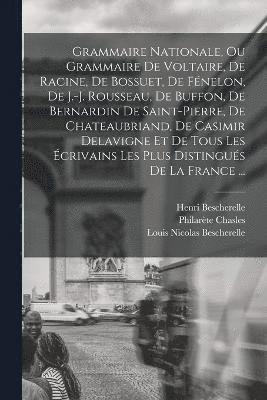 Grammaire Nationale, Ou Grammaire De Voltaire, De Racine, De Bossuet, De Fénelon, De J.-J. Rousseau, De Buffon, De Bernardin De Saint-Pierre, De Chateaubriand, De Casimir Delavigne Et De Tous Les Écrivains Les Plus Distingués De La France ...

Henri Bescherelle
Philarète Chasles
Louis Nicolas Bescherelle